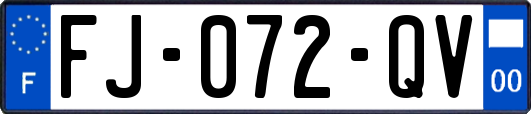 F
FJ-072-QV
00